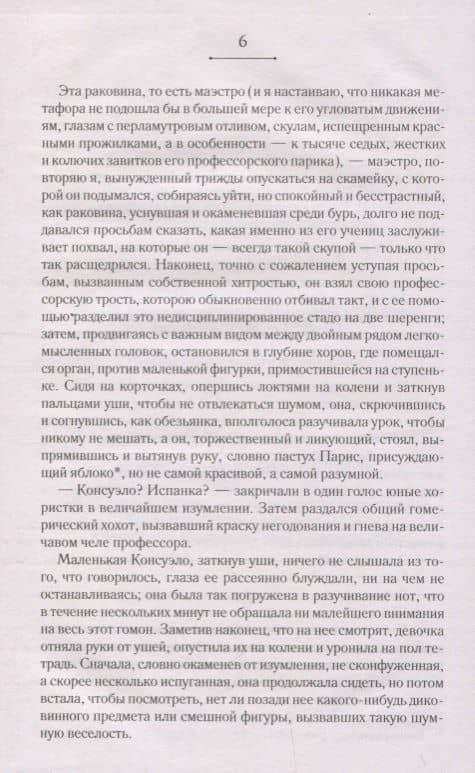 6

Эта раковина, то есть маэстро (и я настаиваю, что никакая метафора не подошла бы в большей мере к его угловатым движениям, глазам с перламутровым отливом, скулам, испещренным красными прожилками, а в особенности — к тысяче седых, жестких и колючих завитков его профессорского парика), — маэстро, повторяю я, вынужденный трижды опускаться на скамейку, с которой он подымался, собираясь уйти, но спокойный и бесстрастный, как раковина, уснувшая и окаменевшая среди бурь, долго не поддавался просьбам сказать, какая именно из его учениц заслуживает похвал, на которые он — всегда такой скупой — только что так расщедрился. Наконец, точно с сожалением уступая просьбам, вызванным собственной хитростью, он взял свою профессорскую трость, которою обыкновенно отбивал такт, и с ее помощью разделил это недисциплинированное стадо на две шеренги; затем, продвигаясь с важным видом между двойным рядом легкомысленных головок, остановился в глубине хоров, где помещался орган, против маленькой фигурки, примостившейся на ступеньке. Сидя на корточках, опершись локтями на колени и заткнув пальцами уши, чтобы не отвлекаться шумом, она, скрючившись и согнувшись, как обезьянка, вполголоса разучивала урок, чтобы никому не мешать, а он, торжественный и ликующий, стоял, выпрямившись и вытянув руку, словно пастух Парис, присуждающий яблоко*, но не самой красивой, а самой разумной.

— Консуэло? Испанка? — закричали в один голос юные хористки в величайшем изумлении. Затем раздался общий гомерический хохот, вызвавший краску негодования и гнева на величавом челе профессора.

Маленькая Консуэло, заткнув уши, ничего не слышала из того, что говорилось, глаза ее рассеянно блуждали, ни на чем не останавливаясь; она была так погружена в разучивание нот, что в течение нескольких минут не обращала ни малейшего внимания на весь этот гомон. Заметив наконец, что на нее смотрят, девочка отняла руки от ушей, опустила их на колени и уронила на пол тетрадь. Сначала, словно окаменев от изумления, не сконфуженная, а скорее несколько испуганная, она продолжала сидеть, но потом встала, чтобы посмотреть, нет ли позади нее какого-нибудь диковинного предмета или смешной фигуры, вызвавших такую шумную веселость.